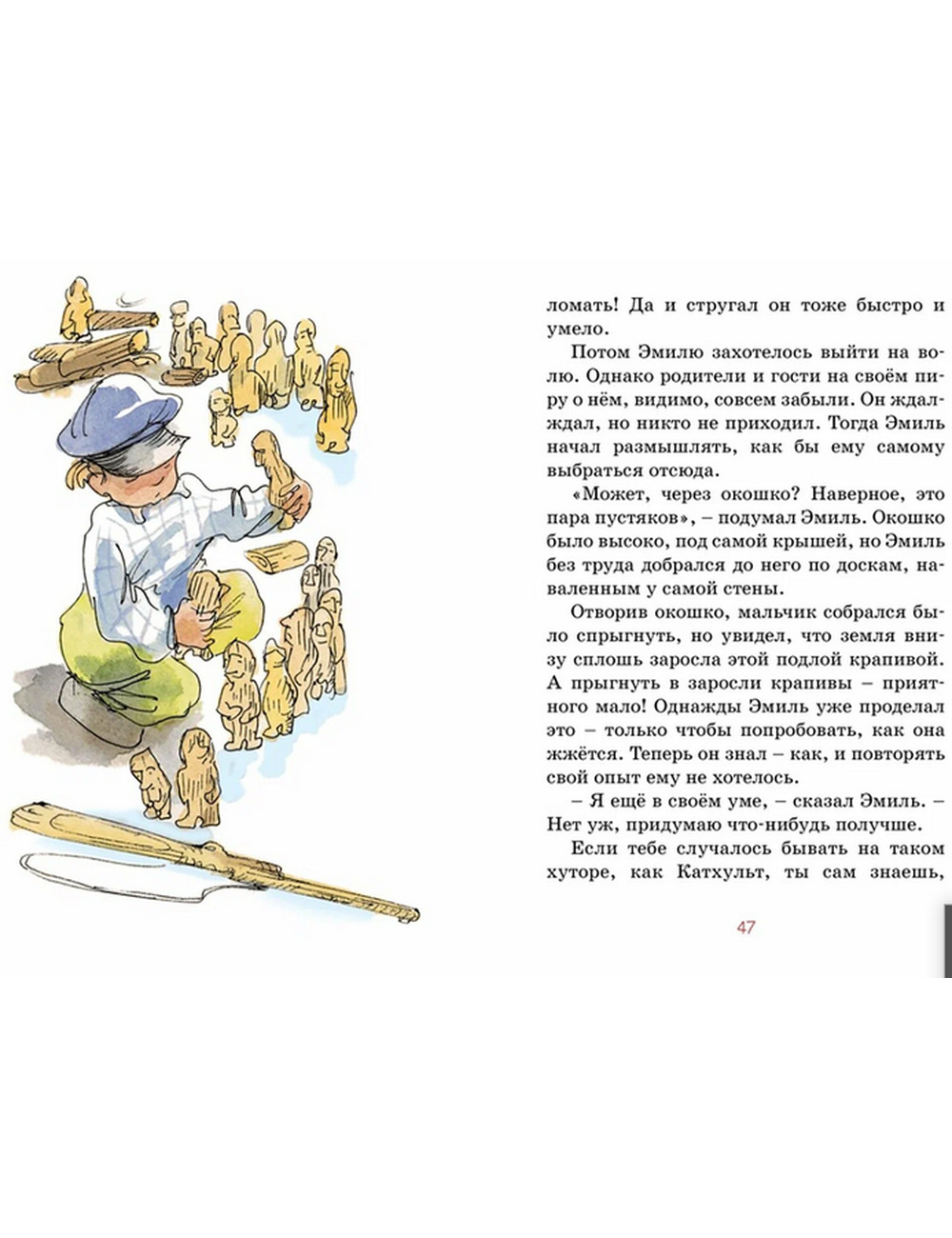 ломать! Да и стругал он тоже быстро и умело.

Потом Эмилю захотелось выйти на волю. Однако родители и гости на своём пиру о нём, видимо, совсем забыли. Он ждал-ждал, но никто не приходил. Тогда Эмиль начал размышлять, как бы ему самому выбраться отсюда.

«Может, через окошко? Наверное, это пара пустяков», – подумал Эмиль. Окошко было высоко, под самой крышей, но Эмиль без труда добрался до него по доскам, наваленным у самой стены.

Отворив окошко, мальчик собрался было спрыгнуть, но увидел, что земля внизу сплошь заросла этой подлой крапивой. А прыгнуть в заросли крапивы – приятного мало! Однажды Эмиль уже проделал это – только чтобы попробовать, как она жжётся. Теперь он знал – как, и повторять свой опыт ему не хотелось.

– Я ещё в своём уме, – сказал Эмиль. – Нет уж, придумаю что-нибудь получше.

Если тебе случалось бывать на таком хуторе, как Катхульт, ты сам знаешь,

47